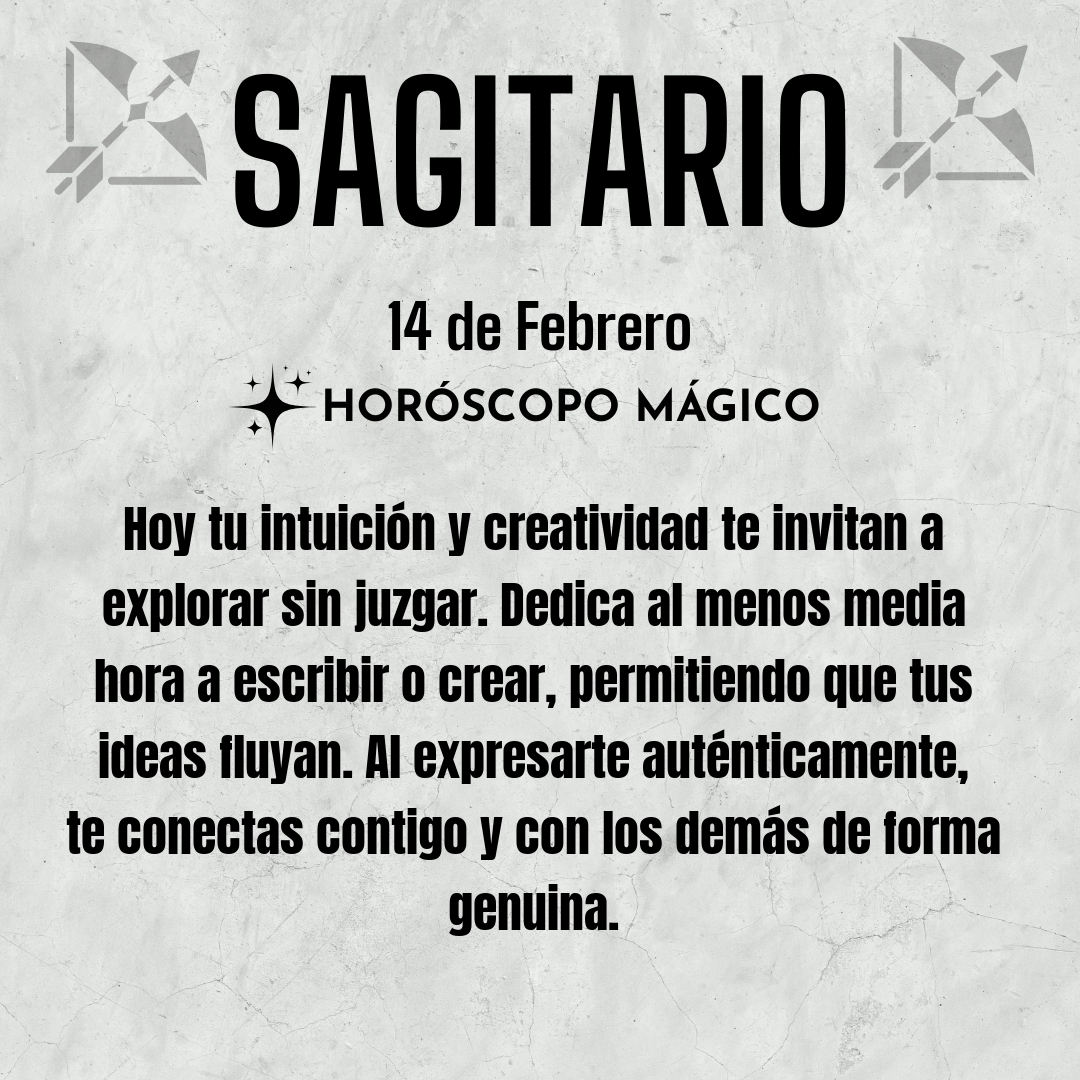 SAGITARIO

14 de Febrero

HORÓSCOPO MÁGICO

Hoy tu intuición y creatividad te invitan a explorar sin juzgar. Dedica al menos media hora a escribir o crear, permitiendo que tus ideas fluyan. Al expresarte auténticamente, te conectas contigo y con los demás de forma genuina.